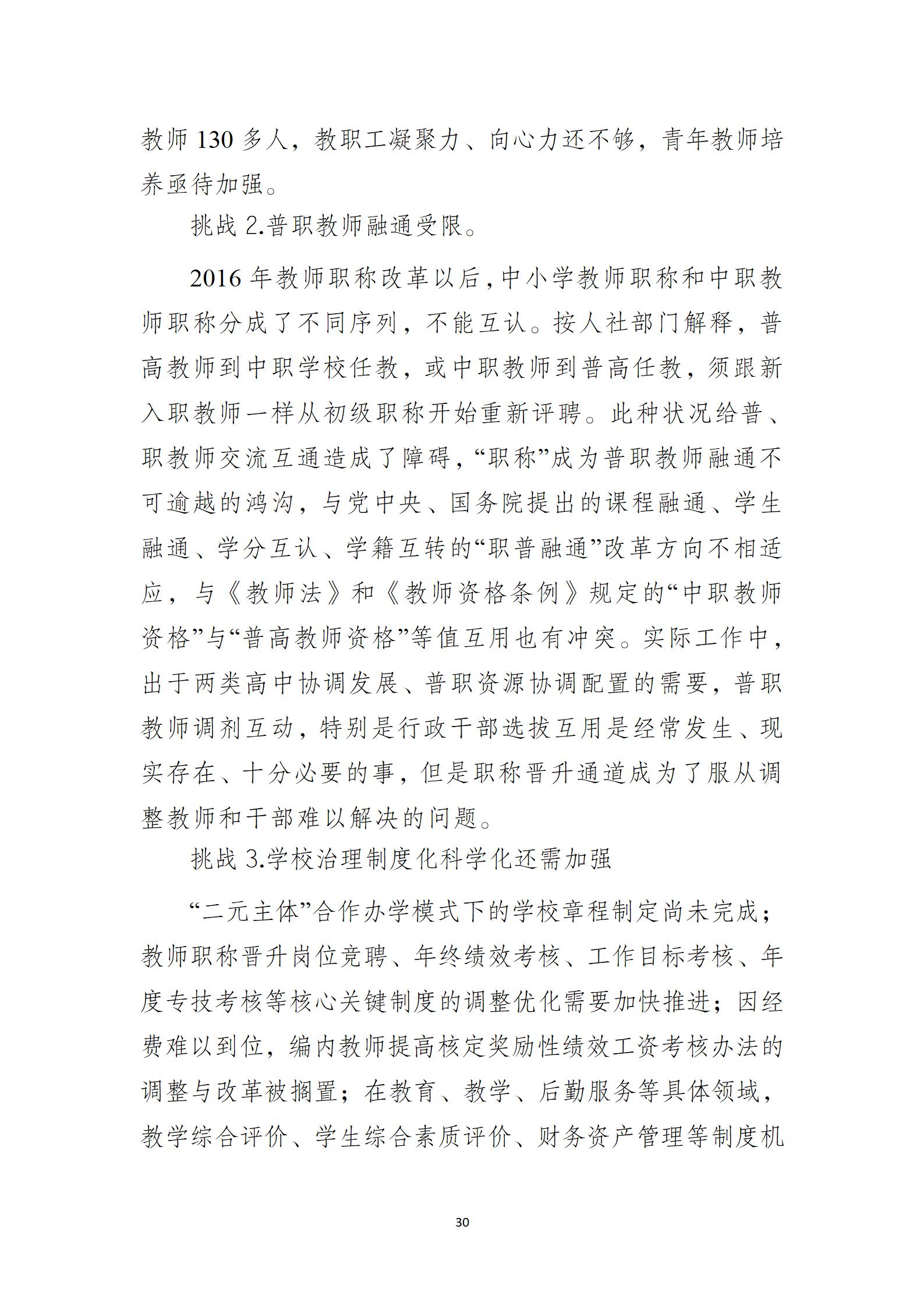 教师 130 多人，教职工凝聚力、向心力还不够，青年教师培养亟待加强。

挑战 2.普职教师融通受限。

2016 年教师职称改革以后，中小学教师职称和中职教师职称分成了不同序列，不能互认。按人社部门解释，普高教师到中职学校任教，或中职教师到普高任教，须跟新入职教师一样从初级职称开始重新评聘。此种状况给普、职教师交流互通造成了障碍，“职称”成为普职教师融通不可逾越的鸿沟，与党中央、国务院提出的课程融通、学生融通、学分互认、学籍互转的“职普融通”改革方向不相适应，与《教师法》和《教师资格条例》规定的“中职教师资格”与“普高教师资格”等值互用也有冲突。实际工作中，出于两类高中协调发展、普职资源协调配置的需要，普职教师调剂互动，特别是行政干部选拔互用是经常发生、现实存在、十分必要的事，但是职称晋升通道成为了服从调整教师和干部难以解决的问题。

挑战 3.学校治理制度化科学化还需加强

“二元主体”合作办学模式下的学校章程制定尚未完成；教师职称晋升岗位竞聘、年终绩效考核、工作目标考核、年度专技考核等核心关键制度的调整优化需要加快推进；因经费难以到位，编内教师提高核定奖励性绩效工资考核办法的调整与改革被搁置；在教育、教学、后勤服务等具体领域，教学综合评价、学生综合素质评价、财务资产管理等制度机

30